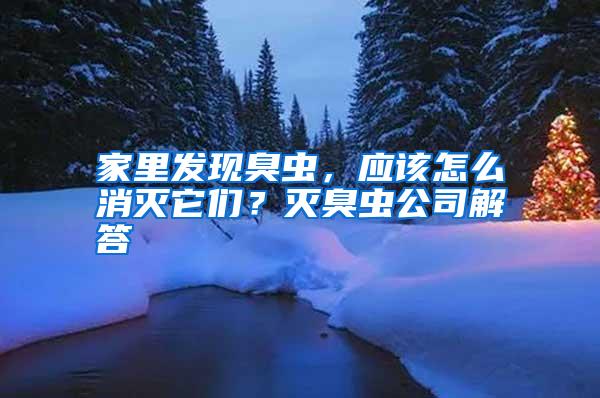 家里发现臭虫，应该怎么消灭它们？灭臭虫公司解答